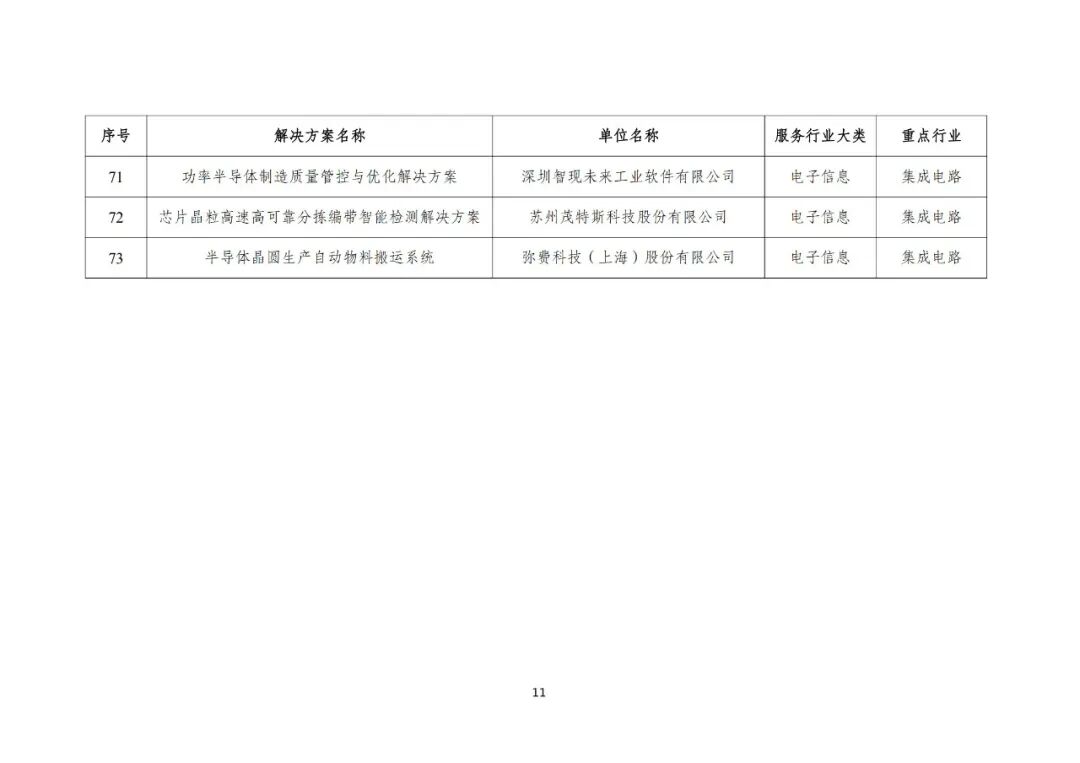 | 序号 | 解决方案名称 | 单位名称 | 服务行业大类 | 重点行业 |
|---|---|---|---|---|
| 71 | 功率半导体制造质量管控与优化解决方案 | 深圳智现未来工业软件有限公司 | 电子信息 | 集成电路 |
| 72 | 芯片晶粒高速高可靠分拣编带智能检测解决方案 | 苏州茂特斯科技股份有限公司 | 电子信息 | 集成电路 |
| 73 | 半导体晶圆生产自动物料搬运系统 | 弥费科技（上海）股份有限公司 | 电子信息 | 集成电路 |

11